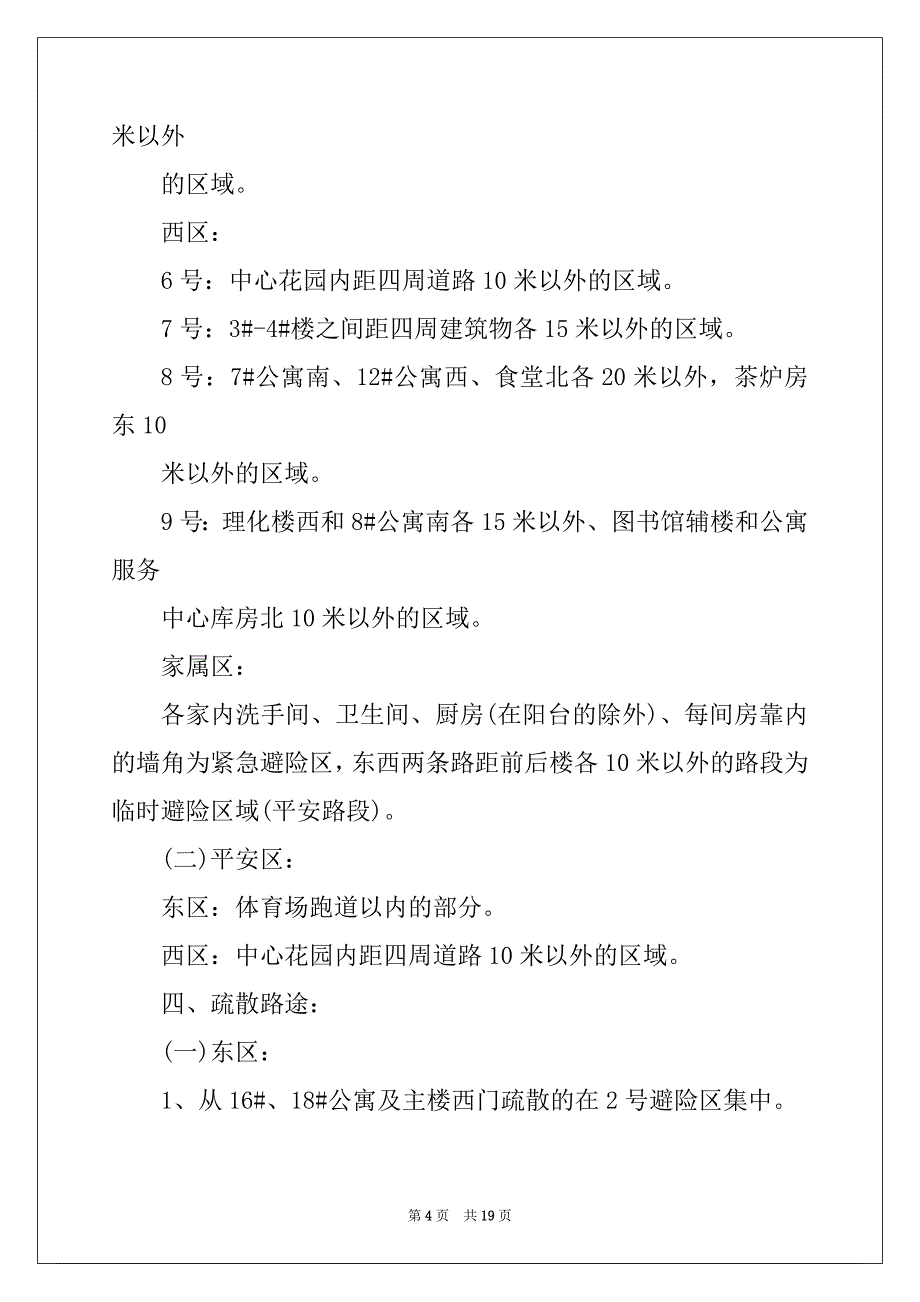 米以外

的区域。

西区：

6 号：中心花园内距四周道路 10 米以外的区域。

7 号：3#-4#楼之间距四周建筑物各 15 米以外的区域。

8 号：7#公寓南、12#公寓西、食堂北各 20 米以外，茶炉房东 10

米以外的区域。

9 号：理化楼西和 8#公寓南各 15 米以外、图书馆辅楼和公寓服务

中心库房北 10 米以外的区域。

家属区：

各家内洗手间、卫生间、厨房(在阳台的除外)、每间房靠内的墙角为紧急避险区，东西两条路距前后楼各 10 米以外的路段为临时避险区域(平安路段)。

(二)平安区：

东区：体育场跑道以内的部分。

西区：中心花园内距四周道路 10 米以外的区域。

四、疏散路途：

(一)东区：

1、从 16#、18#公寓及主楼西门疏散的在 2 号避险区集中。

第 4 页 共 19 页